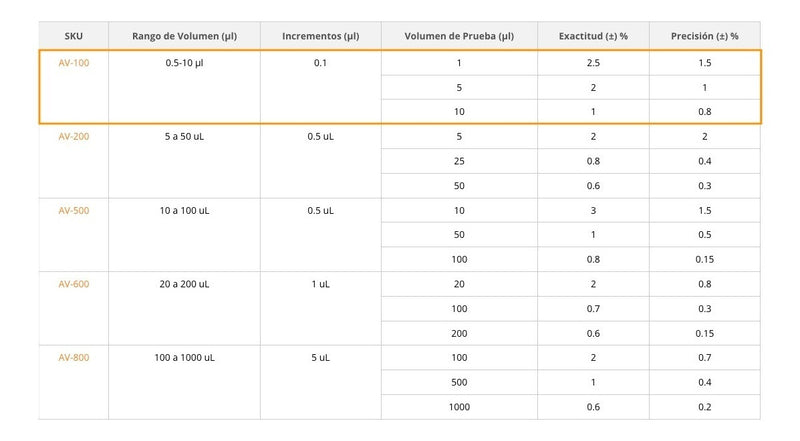 | SKU | Rango de Volumen (µl) | Incrementos (µl) | Volumen de Prueba (µl) | Exactitud (±) % | Precisión (±) % |
|---|---|---|---|---|---|
| AV-100 | 0.5-10 µl | 0.1 | 1 | 2.5 | 1.5 |
| | | | 5 | 2 | 1 |
| | | | 10 | 1 | 0.8 |
| AV-200 | 5 a 50 uL | 0.5 uL | 5 | 2 | 2 |
| | | | 25 | 0.8 | 0.4 |
| | | | 50 | 0.6 | 0.3 |
| AV-500 | 10 a 100 uL | 0.5 uL | 10 | 3 | 1.5 |
| | | | 50 | 1 | 0.5 |
| | | | 100 | 0.8 | 0.15 |
| AV-600 | 20 a 200 uL | 1 uL | 20 | 2 | 0.8 |
| | | | 100 | 0.7 | 0.3 |
| | | | 200 | 0.6 | 0.15 |
| AV-800 | 100 a 1000 uL | 5 uL | 100 | 2 | 0.7 |
| | | | 500 | 1 | 0.4 |
| | | | 1000 | 0.6 | 0.2 |